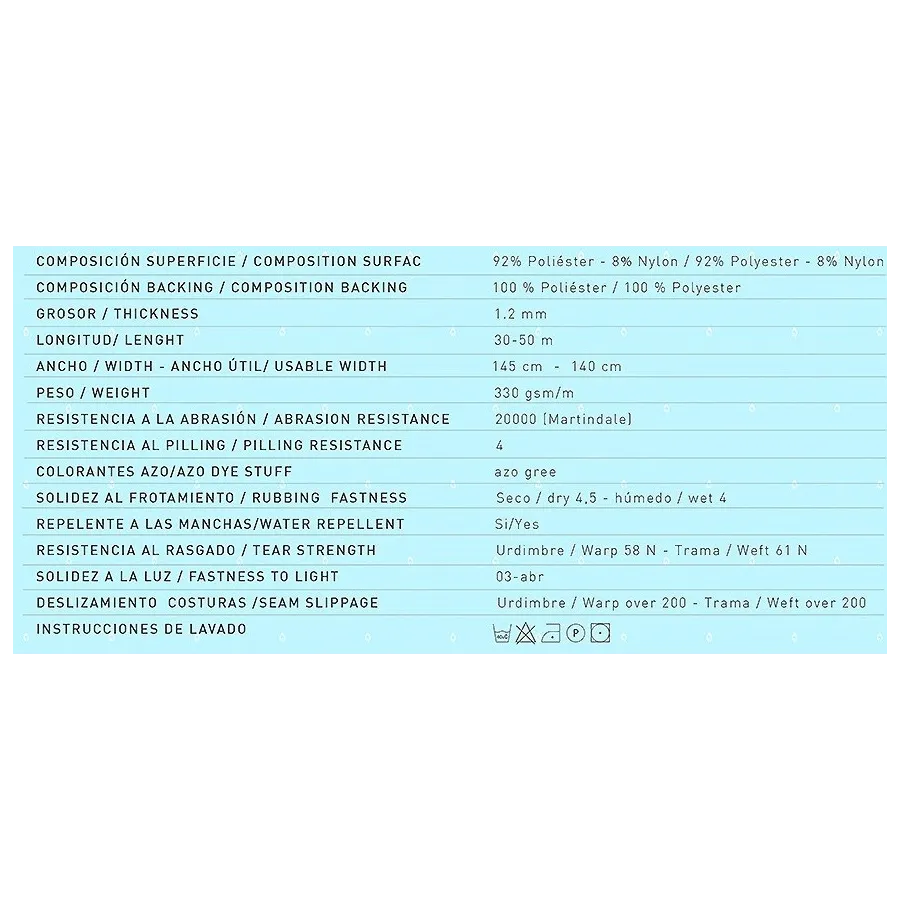 | COMPOSICIÓN SUPERFICIE / COMPOSITION SURFAC | 92% Poliéster - 8% Nylon / 92% Polyester - 8% Nylon |
|---|---|
| COMPOSICIÓN BACKING / COMPOSITION BACKING | 100 % Poliéster / 100 % Polyester |
| GROSOR / THICKNESS | 1.2 mm |
| LONGITUD/ LENGHT | 30-50 m |
| ANCHO / WIDTH - ANCHO ÚTIL/ USABLE WIDTH | 145 cm - 140 cm |
| PESO / WEIGHT | 330 gsm/m |
| RESISTENCIA A LA ABRASIÓN / ABRASION RESISTANCE | 20000 (Martindale) |
| RESISTENCIA AL PILLING / PILLING RESISTANCE | 4 |
| COLORANTES AZO/AZO DYE STUFF | azo gree |
| SOLIDEZ AL FROTAMIENTO / RUBBING FASTNESS | Seco / dry 4.5 - húmedo / wet 4 |
| REPELENTE A LAS MANCHAS/WATER REPELLENT | Si/Yes |
| RESISTENCIA AL RASGADO / TEAR STRENGTH | Urdimbre / Warp 58 N - Trama / Weft 61 N |
| SOLIDEZ A LA LUZ / FASTNESS TO LIGHT | 03-abr |
| DESLIZAMIENTO COSTURAS /SEAM SLIPPAGE | Urdimbre / Warp over 200 - Trama / Weft over 200 |
| INSTRUCCIONES DE LAVADO | |